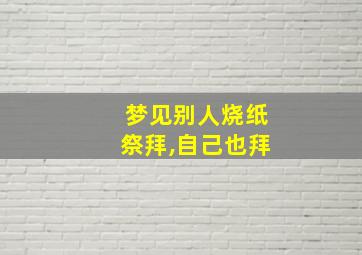 梦见别人烧纸祭拜,自己也拜